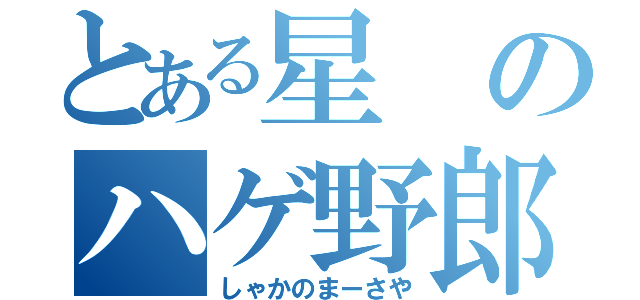 とある星の
ハゲ野郎
しゃかのまーさや